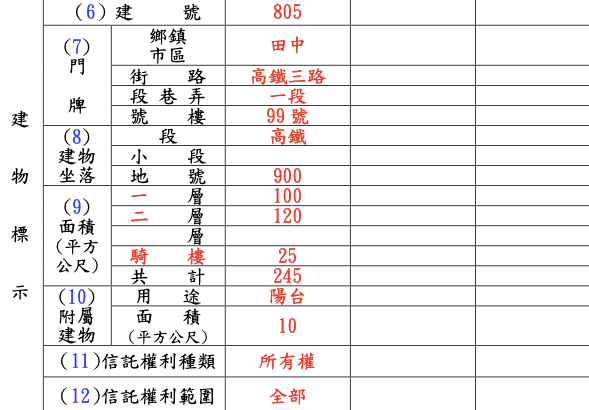 | 建物標示 | (6)建號 |  | 805 |  |  |
|---|---|---|---|---|---|
|  | (7)門牌 | 鄉鎮市區 | 田中 |  |  |
|  |  | 街路 | 高鐵三路 |  |  |
|  |  | 段巷弄 | 一段 |  |  |
|  |  | 號樓 | 99號 |  |  |
|  | (8)建物坐落 | 段 | 高鐵 |  |  |
|  |  | 小段 |  |  |  |
|  |  | 地號 | 900 |  |  |
|  | (9)面積(平方公尺) | 一層 | 100 |  |  |
|  |  | 二層 | 120 |  |  |
|  |  | 層 |  |  |  |
|  |  | 騎樓 | 25 |  |  |
|  |  | 共計 | 245 |  |  |
|  | (10)附屬建物 | 用途 | 陽台 |  |  |
|  |  | 面積(平方公尺) | 10 |  |  |
|  | (11)信託權利種類 |  | 所有權 |  |  |
|  | (12)信託權利範圍 |  | 全部 |  |  |